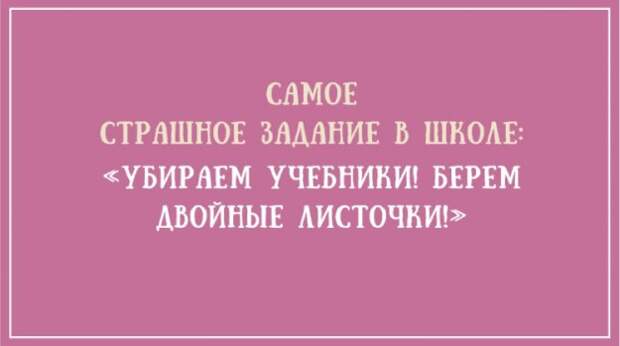 САМОЕ СТРАШНОЕ ЗАДАНИЕ В ШКОЛЕ: «УБИРАЕМ УЧЕБНИКИ! БЕРЕМ ДВОЙНЫЕ ЛИСТОЧКИ!»